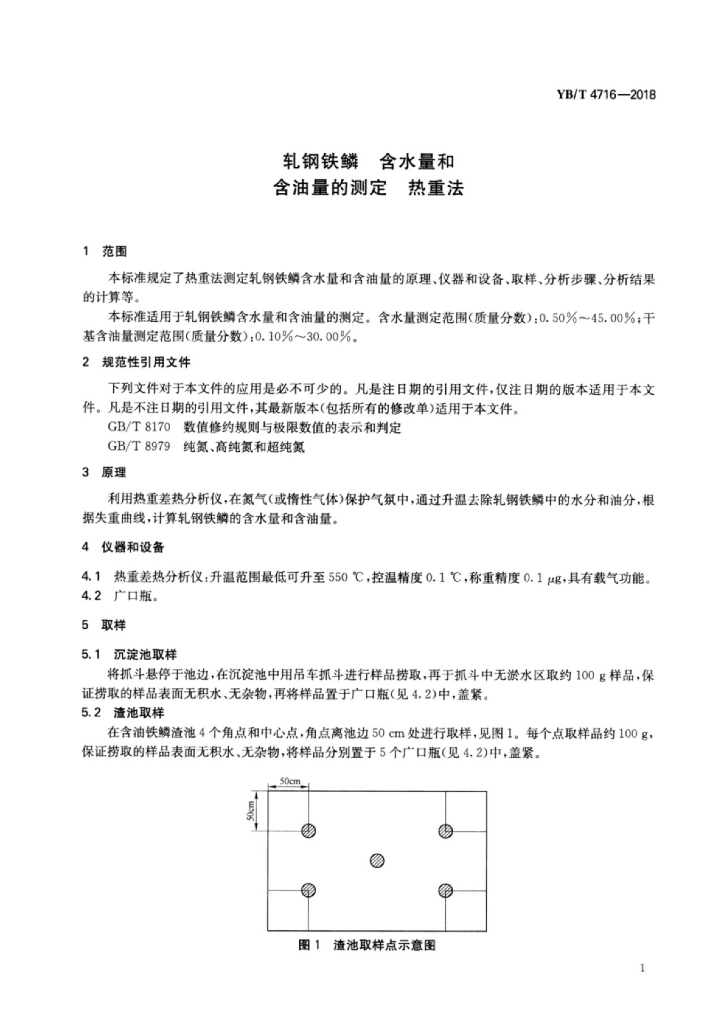 YB/T 4716—2018

轧钢铁鳞　含水量和
含油量的测定　热重法

1　范围

本标准规定了热重法测定轧钢铁鳞含水量和含油量的原理、仪器和设备、取样、分析步骤、分析结果的计算等。

本标准适用于轧钢铁鳞含水量和含油量的测定。含水量测定范围(质量分数)：0.50%～45.00%；干基含油量测定范围(质量分数)：0.10%～30.00%。

2　规范性引用文件

下列文件对于本文件的应用是必不可少的。凡是注日期的引用文件，仅注日期的版本适用于本文件。凡是不注日期的引用文件，其最新版本(包括所有的修改单)适用于本文件。

GB/T 8170　数值修约规则与极限数值的表示和判定
GB/T 8979　纯氮、高纯氮和超纯氮

3　原理

利用热重差热分析仪，在氮气(或惰性气体)保护气氛中，通过升温去除轧钢铁鳞中的水分和油分，根据失重曲线，计算轧钢铁鳞的含水量和含油量。

4　仪器和设备

4.1　热重差热分析仪：升温范围最低可升至 550 ℃，控温精度 0.1 ℃，称重精度 0.1 μg，具有载气功能。
4.2　广口瓶。

5　取样

5.1　沉淀池取样

将抓斗悬停于池边，在沉淀池中用吊车抓斗进行样品捞取，再于抓斗中无淤水区取约 100 g 样品，保证捞取的样品表面无积水、无杂物，再将样品置于广口瓶(见 4.2)中，盖紧。

5.2　渣池取样

在含油铁鳞渣池 4 个角点和中心点，角点离池边 50 cm 处进行取样，见图 1。每个点取样品约 100 g，保证捞取的样品表面无积水、无杂物，将样品分别置于 5 个广口瓶(见 4.2)中，盖紧。

50cm
50cm

图 1　渣池取样点示意图

1